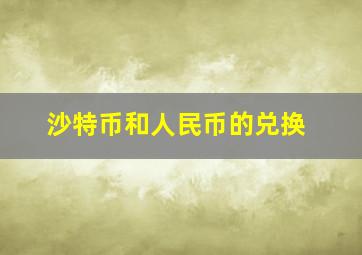 沙特币和人民币的兑换